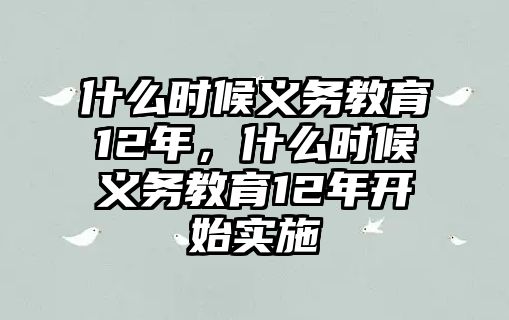 什么时候义务教育12年，什么时候义务教育12年开始实施